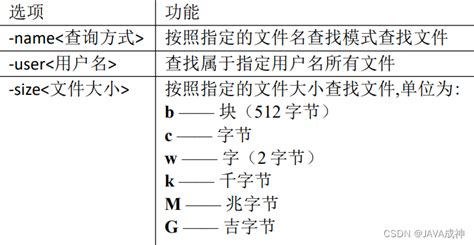 | 选项 | 功能 |
|---|---|
| -name<查询方式> | 按照指定的文件名查找模式查找文件 |
| -user<用户名> | 查找属于指定用户名所有文件 |
| -size<文件大小> | 按照指定的文件大小查找文件,单位为:<br>b —— 块（512 字节）<br>c —— 字节<br>w —— 字（2 字节）<br>k —— 千字节<br>M —— 兆字节<br>G —— 吉字节 |

CSDN @JAVA成神